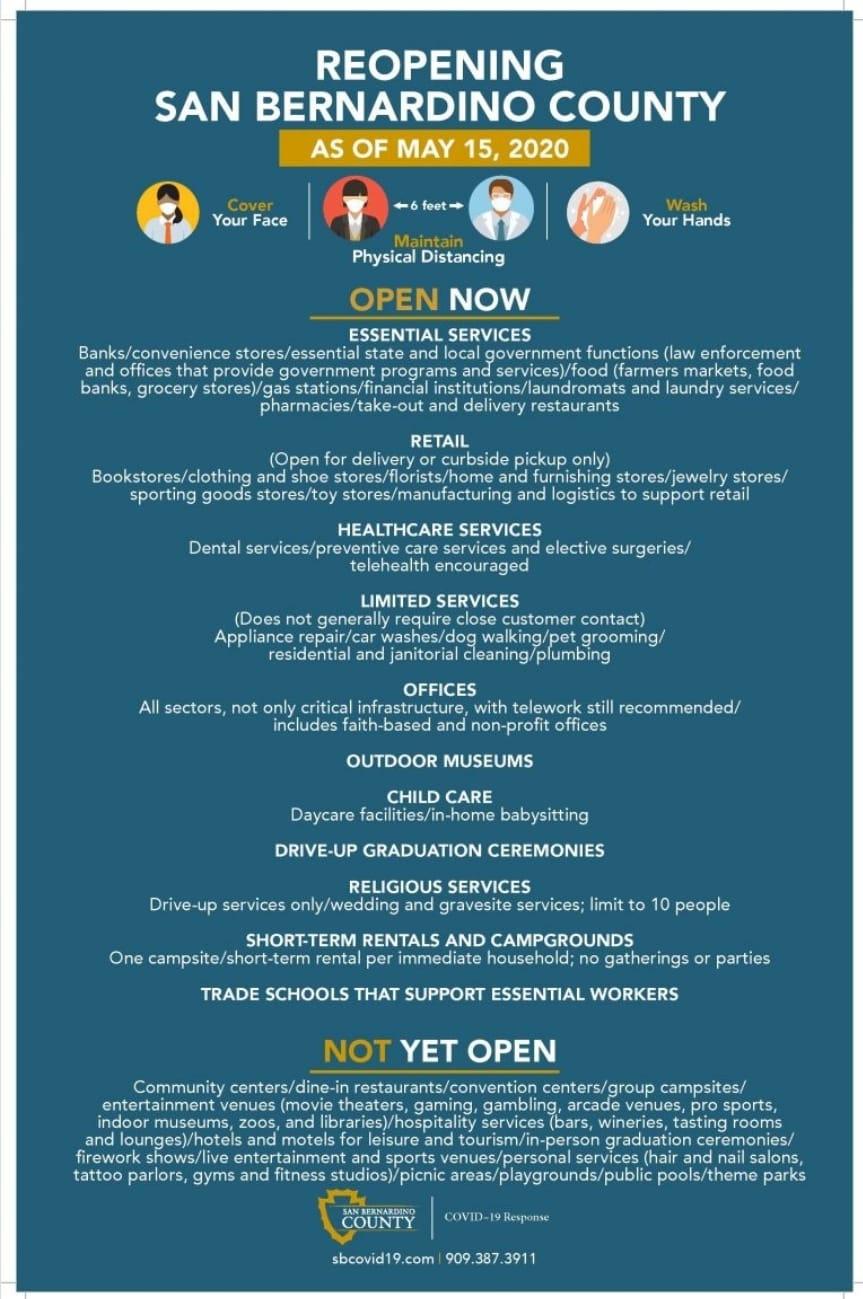 REOPENING
SAN BERNARDINO COUNTY

AS OF MAY 15, 2020

Cover
Your Face

6 feet

Maintain
Physical Distancing

Wash
Your Hands

OPEN NOW

ESSENTIAL SERVICES
Banks/convenience stores/essential state and local government functions (law enforcement and offices that provide government programs and services)/food (farmers markets, food banks, grocery stores)/gas stations/financial institutions/laundromats and laundry services/pharmacies/take-out and delivery restaurants

RETAIL
(Open for delivery or curbside pickup only)
Bookstores/clothing and shoe stores/florists/home and furnishing stores/jewelry stores/sporting goods stores/toy stores/manufacturing and logistics to support retail

HEALTHCARE SERVICES
Dental services/preventive care services and elective surgeries/telehealth encouraged

LIMITED SERVICES
(Does not generally require close customer contact)
Appliance repair/car washes/dog walking/pet grooming/residential and janitorial cleaning/plumbing

OFFICES
All sectors, not only critical infrastructure, with telework still recommended/includes faith-based and non-profit offices

OUTDOOR MUSEUMS

CHILD CARE
Daycare facilities/in-home babysitting

DRIVE-UP GRADUATION CEREMONIES

RELIGIOUS SERVICES
Drive-up services only/wedding and gravesite services; limit to 10 people

SHORT-TERM RENTALS AND CAMPGROUNDS
One campsite/short-term rental per immediate household; no gatherings or parties

TRADE SCHOOLS THAT SUPPORT ESSENTIAL WORKERS

NOT YET OPEN

Community centers/dine-in restaurants/convention centers/group campsites/entertainment venues (movie theaters, gaming, gambling, arcade venues, pro sports, indoor museums, zoos, and libraries)/hospitality services (bars, wineries, tasting rooms and lounges)/hotels and motels for leisure and tourism/in-person graduation ceremonies/firework shows/live entertainment and sports venues/personal services (hair and nail salons, tattoo parlors, gyms and fitness studios)/picnic areas/playgrounds/public pools/theme parks

SAN BERNARDINO COUNTY
COVID-19 Response

sbcovid19.com | 909.387.3911